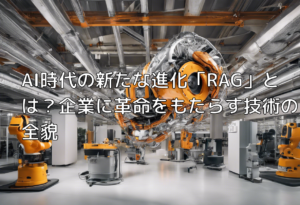 AI時代の新たな進化「RAG」とは？企業に革命をもたらす技術の全貌